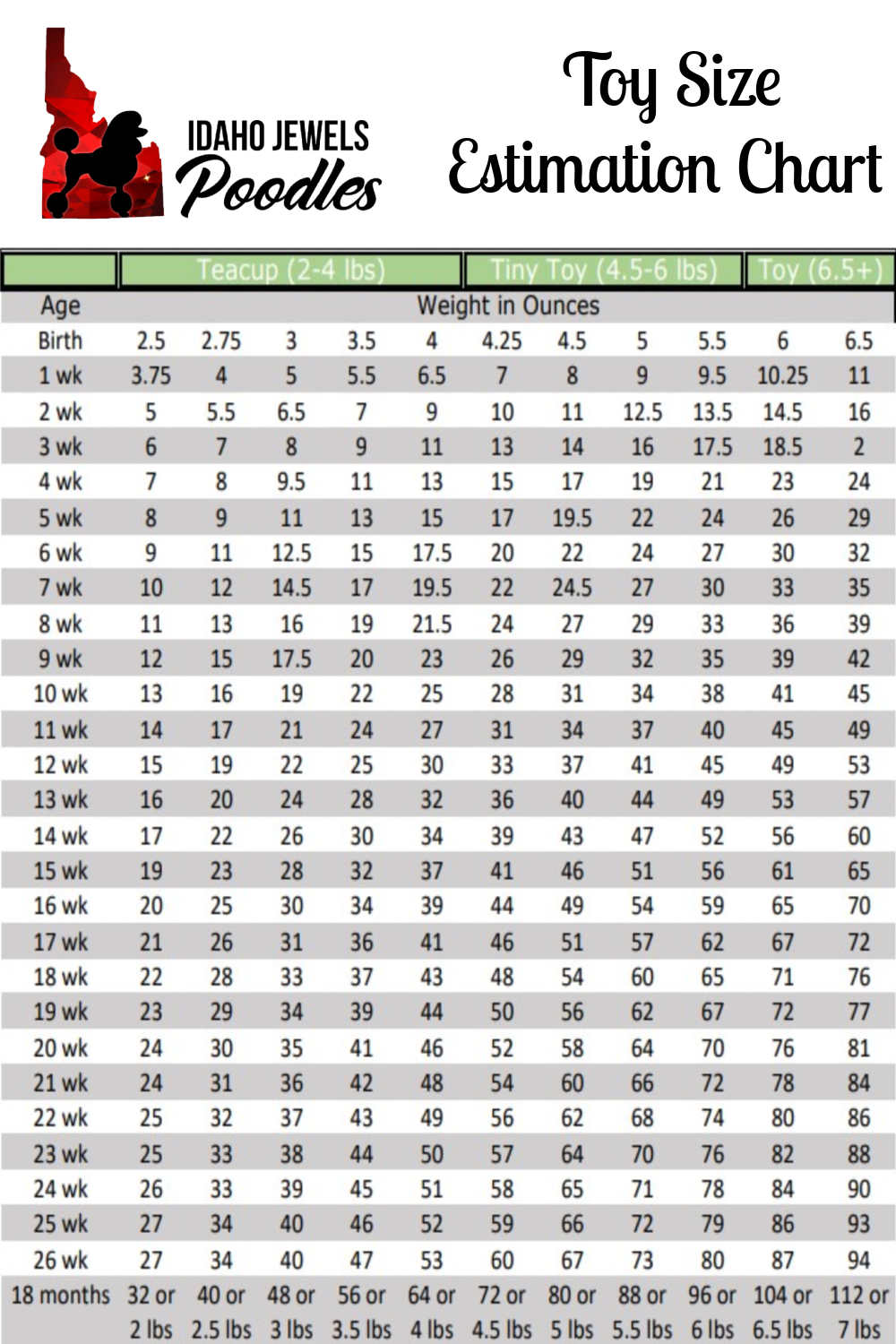 IDAHO JEWELS
Poodles

Toy Size
Estimation Chart

| | Teacup (2-4 lbs) | | | | | Tiny Toy (4.5-6 lbs) | | | | Toy (6.5+) | |
|---|---|---|---|---|---|---|---|---|---|---|---|
| Age | Weight in Ounces | | | | | | | | | | |
| Birth | 2.5 | 2.75 | 3 | 3.5 | 4 | 4.25 | 4.5 | 5 | 5.5 | 6 | 6.5 |
| 1 wk | 3.75 | 4 | 5 | 5.5 | 6.5 | 7 | 8 | 9 | 9.5 | 10.25 | 11 |
| 2 wk | 5 | 5.5 | 6.5 | 7 | 9 | 10 | 11 | 12.5 | 13.5 | 14.5 | 16 |
| 3 wk | 6 | 7 | 8 | 9 | 11 | 13 | 14 | 16 | 17.5 | 18.5 | 2 |
| 4 wk | 7 | 8 | 9.5 | 11 | 13 | 15 | 17 | 19 | 21 | 23 | 24 |
| 5 wk | 8 | 9 | 11 | 13 | 15 | 17 | 19.5 | 22 | 24 | 26 | 29 |
| 6 wk | 9 | 11 | 12.5 | 15 | 17.5 | 20 | 22 | 24 | 27 | 30 | 32 |
| 7 wk | 10 | 12 | 14.5 | 17 | 19.5 | 22 | 24.5 | 27 | 30 | 33 | 35 |
| 8 wk | 11 | 13 | 16 | 19 | 21.5 | 24 | 27 | 29 | 33 | 36 | 39 |
| 9 wk | 12 | 15 | 17.5 | 20 | 23 | 26 | 29 | 32 | 35 | 39 | 42 |
| 10 wk | 13 | 16 | 19 | 22 | 25 | 28 | 31 | 34 | 38 | 41 | 45 |
| 11 wk | 14 | 17 | 21 | 24 | 27 | 31 | 34 | 37 | 40 | 45 | 49 |
| 12 wk | 15 | 19 | 22 | 25 | 30 | 33 | 37 | 41 | 45 | 49 | 53 |
| 13 wk | 16 | 20 | 24 | 28 | 32 | 36 | 40 | 44 | 49 | 53 | 57 |
| 14 wk | 17 | 22 | 26 | 30 | 34 | 39 | 43 | 47 | 52 | 56 | 60 |
| 15 wk | 19 | 23 | 28 | 32 | 37 | 41 | 46 | 51 | 56 | 61 | 65 |
| 16 wk | 20 | 25 | 30 | 34 | 39 | 44 | 49 | 54 | 59 | 65 | 70 |
| 17 wk | 21 | 26 | 31 | 36 | 41 | 46 | 51 | 57 | 62 | 67 | 72 |
| 18 wk | 22 | 28 | 33 | 37 | 43 | 48 | 54 | 60 | 65 | 71 | 76 |
| 19 wk | 23 | 29 | 34 | 39 | 44 | 50 | 56 | 62 | 67 | 72 | 77 |
| 20 wk | 24 | 30 | 35 | 41 | 46 | 52 | 58 | 64 | 70 | 76 | 81 |
| 21 wk | 24 | 31 | 36 | 42 | 48 | 54 | 60 | 66 | 72 | 78 | 84 |
| 22 wk | 25 | 32 | 37 | 43 | 49 | 56 | 62 | 68 | 74 | 80 | 86 |
| 23 wk | 25 | 33 | 38 | 44 | 50 | 57 | 64 | 70 | 76 | 82 | 88 |
| 24 wk | 26 | 33 | 39 | 45 | 51 | 58 | 65 | 71 | 78 | 84 | 90 |
| 25 wk | 27 | 34 | 40 | 46 | 52 | 59 | 66 | 72 | 79 | 86 | 93 |
| 26 wk | 27 | 34 | 40 | 47 | 53 | 60 | 67 | 73 | 80 | 87 | 94 |
| 18 months | 32 or 2 lbs | 40 or 2.5 lbs | 48 or 3 lbs | 56 or 3.5 lbs | 64 or 4 lbs | 72 or 4.5 lbs | 80 or 5 lbs | 88 or 5.5 lbs | 96 or 6 lbs | 104 or 6.5 lbs | 112 or 7 lbs |